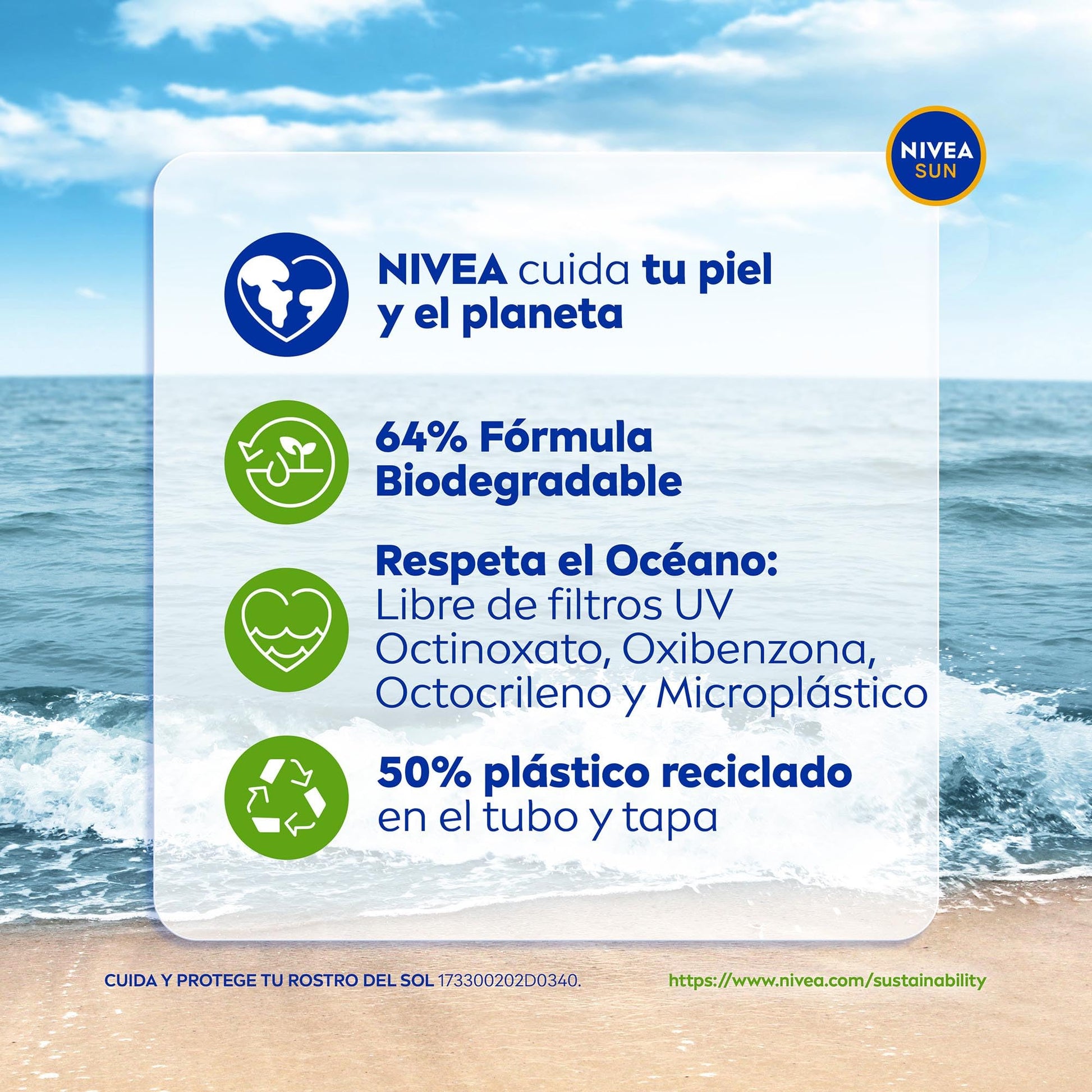 NIVEA SUN

NIVEA cuida tu piel y el planeta

64% Fórmula Biodegradable

Respeta el Océano: Libre de filtros UV Octinoxato, Oxibenzona, Octocrileno y Microplástico

50% plástico reciclado en el tubo y tapa

CUIDA Y PROTEGE TU ROSTRO DEL SOL 173300202D0340.

https://www.nivea.com/sustainability